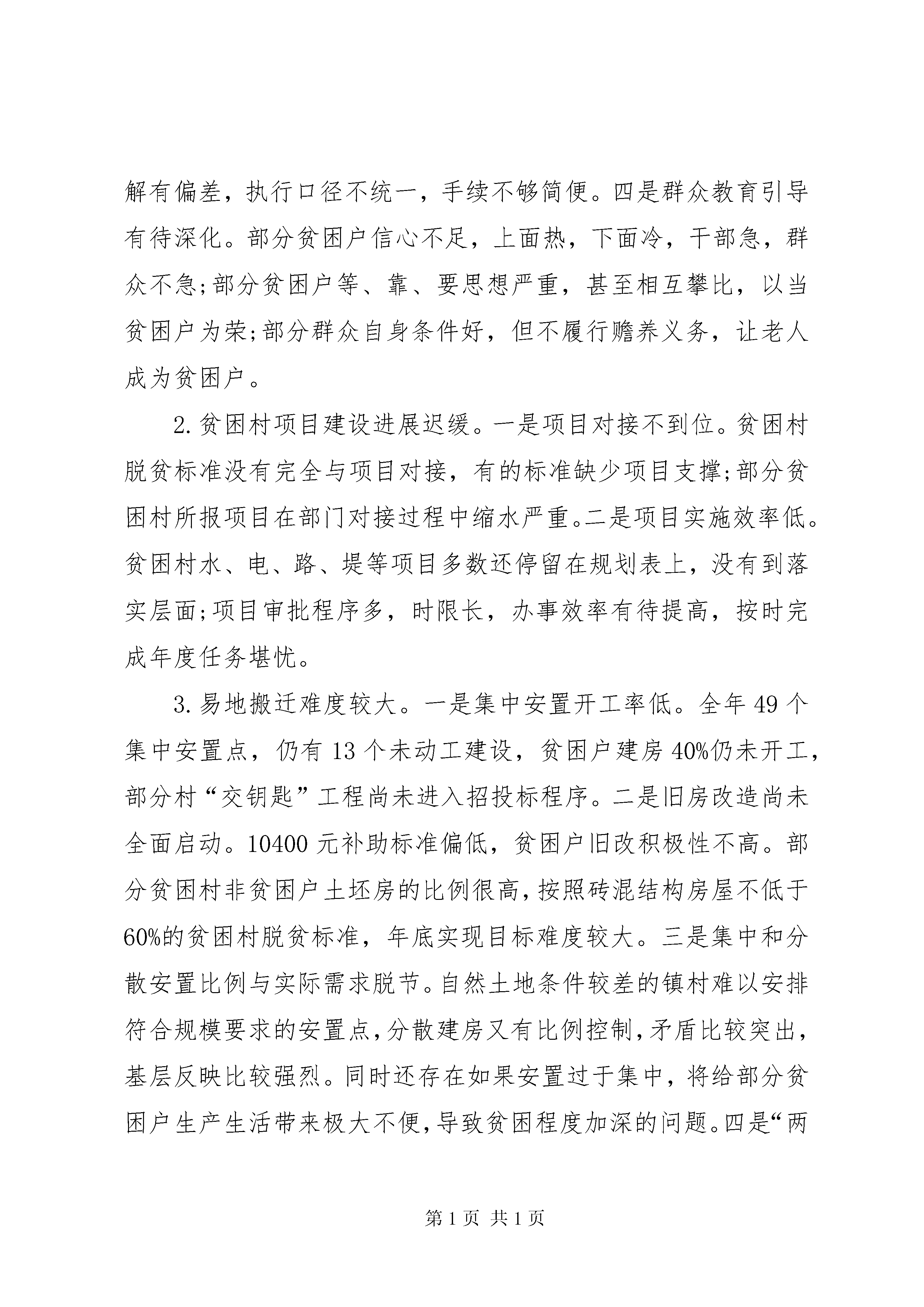 解有偏差，执行口径不统一，手续不够简便。四是群众教育引导有待深化。部分贫困户信心不足，上面热，下面冷，干部急，群众不急;部分贫困户等、靠、要思想严重，甚至相互攀比，以当贫困户为荣;部分群众自身条件好，但不履行赡养义务，让老人成为贫困户。

2.贫困村项目建设进展迟缓。一是项目对接不到位。贫困村脱贫标准没有完全与项目对接，有的标准缺少项目支撑;部分贫困村所报项目在部门对接过程中缩水严重。二是项目实施效率低。贫困村水、电、路、堤等项目多数还停留在规划表上，没有到落实层面;项目审批程序多，时限长，办事效率有待提高，按时完成年度任务堪忧。

3.易地搬迁难度较大。一是集中安置开工率低。全年49个集中安置点，仍有13个未动工建设，贫困户建房40%仍未开工，部分村“交钥匙”工程尚未进入招投标程序。二是旧房改造尚未全面启动。10400元补助标准偏低，贫困户旧改积极性不高。部分贫困村非贫困户土坯房的比例很高，按照砖混结构房屋不低于60%的贫困村脱贫标准，年底实现目标难度较大。三是集中和分散安置比例与实际需求脱节。自然土地条件较差的镇村难以安排符合规模要求的安置点，分散建房又有比例控制，矛盾比较突出，基层反映比较强烈。同时还存在如果安置过于集中，将给部分贫困户生产生活带来极大不便，导致贫困程度加深的问题。四是“两

第1页 共1页